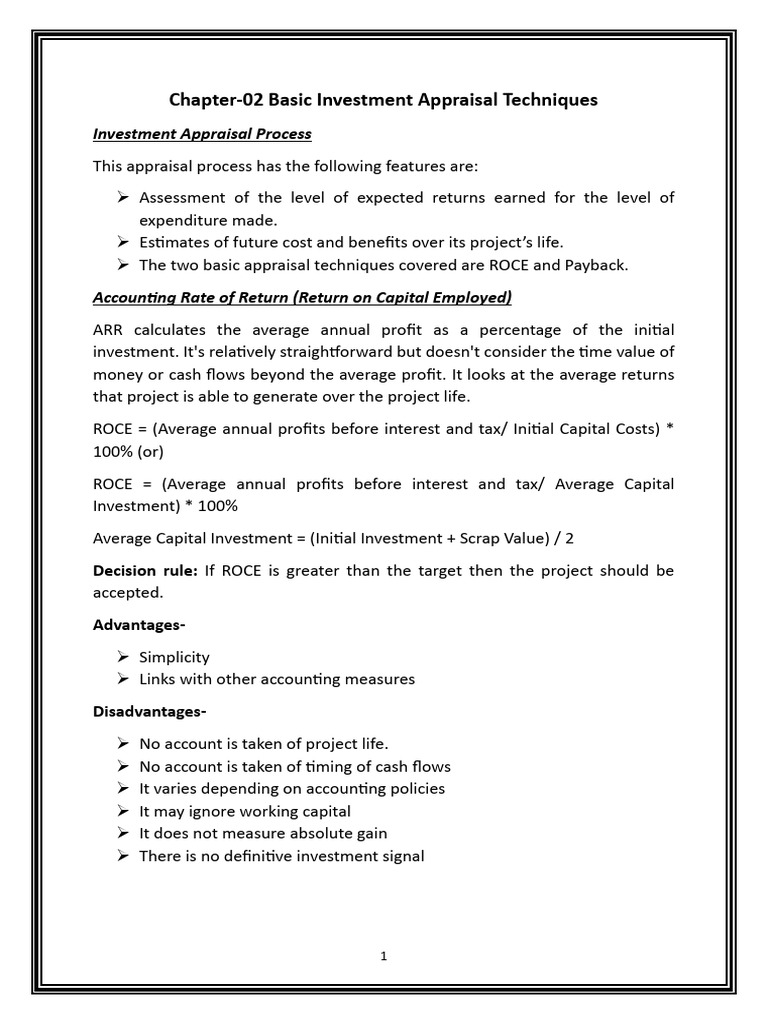 Chapter-02 Basic Investment Appraisal Techniques

Investment Appraisal Process

This appraisal process has the following features are:

➢ Assessment of the level of expected returns earned for the level of expenditure made.
➢ Estimates of future cost and benefits over its project's life.
➢ The two basic appraisal techniques covered are ROCE and Payback.

Accounting Rate of Return (Return on Capital Employed)

ARR calculates the average annual profit as a percentage of the initial investment. It's relatively straightforward but doesn't consider the time value of money or cash flows beyond the average profit. It looks at the average returns that project is able to generate over the project life.

ROCE = (Average annual profits before interest and tax/ Initial Capital Costs) * 100% (or)

ROCE = (Average annual profits before interest and tax/ Average Capital Investment) * 100%

Average Capital Investment = (Initial Investment + Scrap Value) / 2

Decision rule: If ROCE is greater than the target then the project should be accepted.

Advantages-

➢ Simplicity
➢ Links with other accounting measures

Disadvantages-

➢ No account is taken of project life.
➢ No account is taken of timing of cash flows
➢ It varies depending on accounting policies
➢ It may ignore working capital
➢ It does not measure absolute gain
➢ There is no definitive investment signal

1